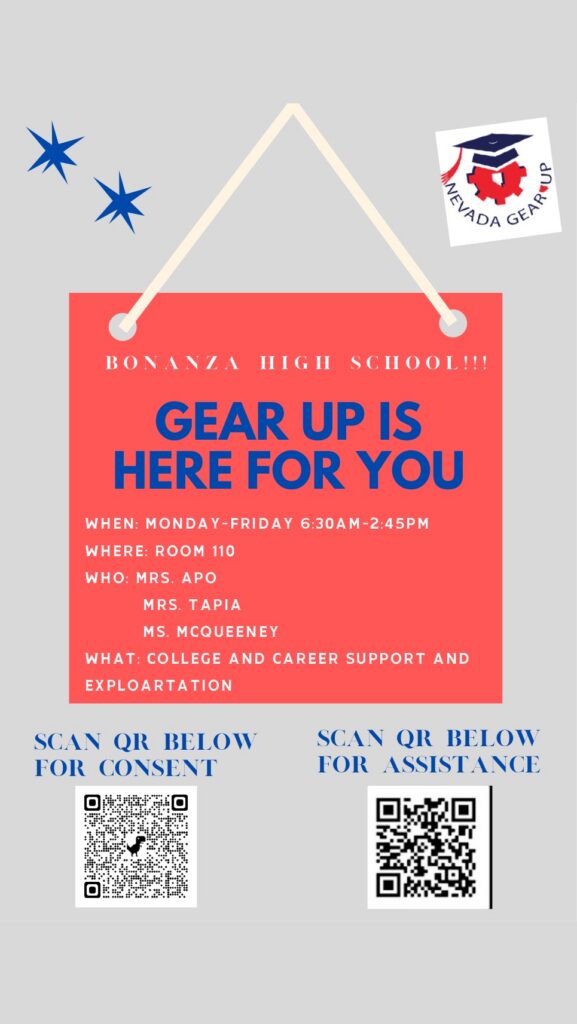 NEVADA GEAR UP

BONANZA HIGH SCHOOL!!!

GEAR UP IS HERE FOR YOU

WHEN: MONDAY-FRIDAY 6:30AM-2:45PM
WHERE: ROOM 110
WHO: MRS. APO
MRS. TAPIA
MS. MCQUEENEY
WHAT: COLLEGE AND CAREER SUPPORT AND EXPLOARTATION

SCAN QR BELOW FOR CONSENT

SCAN QR BELOW FOR ASSISTANCE